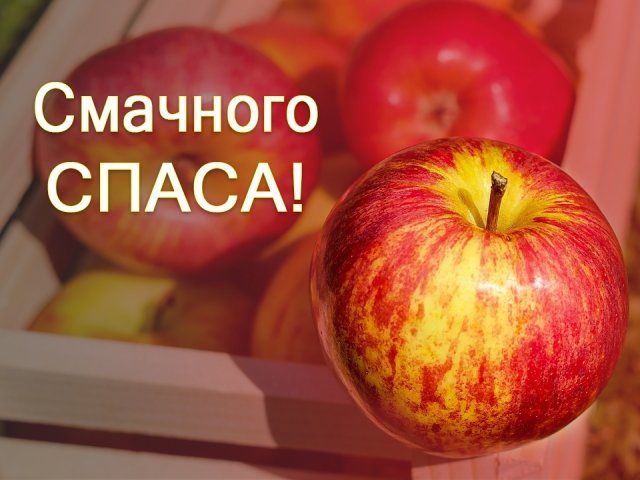 Смачного
СПАСА!